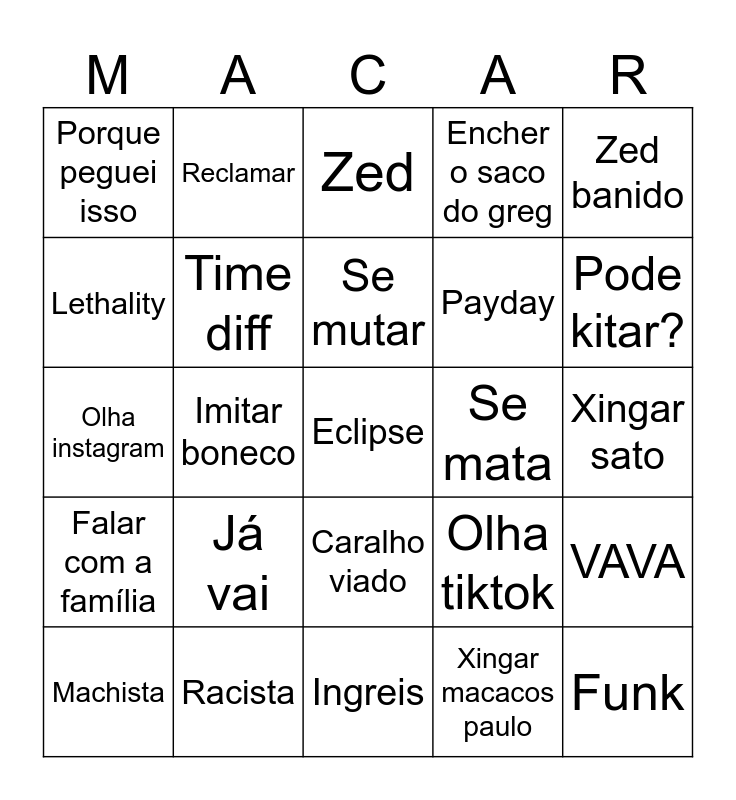 | M | A | C | A | R |
|---|---|---|---|---|
| Porque peguei isso | Reclamar | Zed | Encher o saco do greg | Zed banido |
| Lethality | Time diff | Se mutar | Payday | Pode kitar? |
| Olha instagram | Imitar boneco | Eclipse | Se mata | Xingar sato |
| Falar com a família | Já vai | Caralho viado | Olha tiktok | VAVA |
| Machista | Racista | Ingreis | Xingar macacos paulo | Funk |